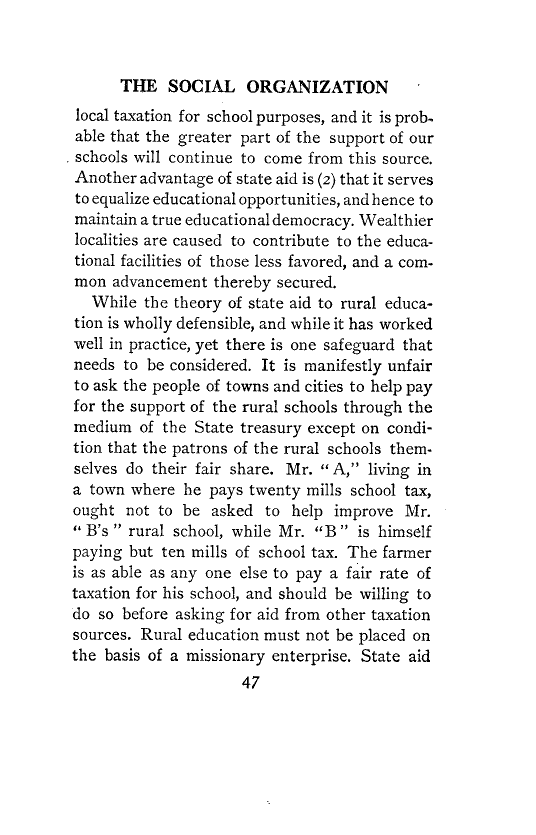 THE SOCIAL ORGANIZATION

local taxation for school purposes, and it is probable that the greater part of the support of our schools will continue to come from this source. Another advantage of state aid is (2) that it serves to equalize educational opportunities, and hence to maintain a true educational democracy. Wealthier localities are caused to contribute to the educational facilities of those less favored, and a common advancement thereby secured.

While the theory of state aid to rural education is wholly defensible, and while it has worked well in practice, yet there is one safeguard that needs to be considered. It is manifestly unfair to ask the people of towns and cities to help pay for the support of the rural schools through the medium of the State treasury except on condition that the patrons of the rural schools themselves do their fair share. Mr. "A," living in a town where he pays twenty mills school tax, ought not to be asked to help improve Mr. "B's" rural school, while Mr. "B" is himself paying but ten mills of school tax. The farmer is as able as any one else to pay a fair rate of taxation for his school, and should be willing to do so before asking for aid from other taxation sources. Rural education must not be placed on the basis of a missionary enterprise. State aid

47